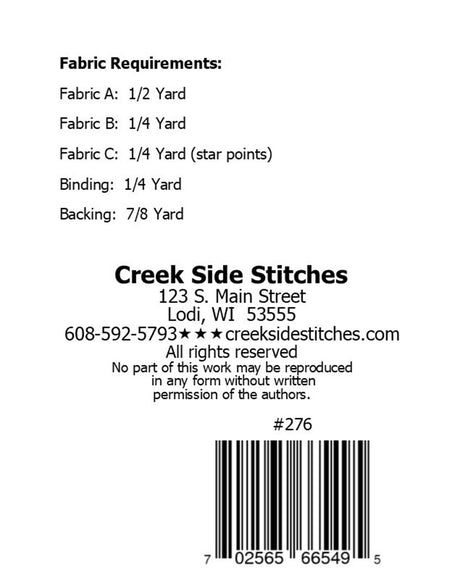 Fabric Requirements:

Fabric A: 1/2 Yard

Fabric B: 1/4 Yard

Fabric C: 1/4 Yard (star points)

Binding: 1/4 Yard

Backing: 7/8 Yard

Creek Side Stitches
123 S. Main Street
Lodi, WI 53555
608-592-5793★★★creeksidestitches.com
All rights reserved
No part of this work may be reproduced in any form without written permission of the authors.

#276

7 02565 66549 5